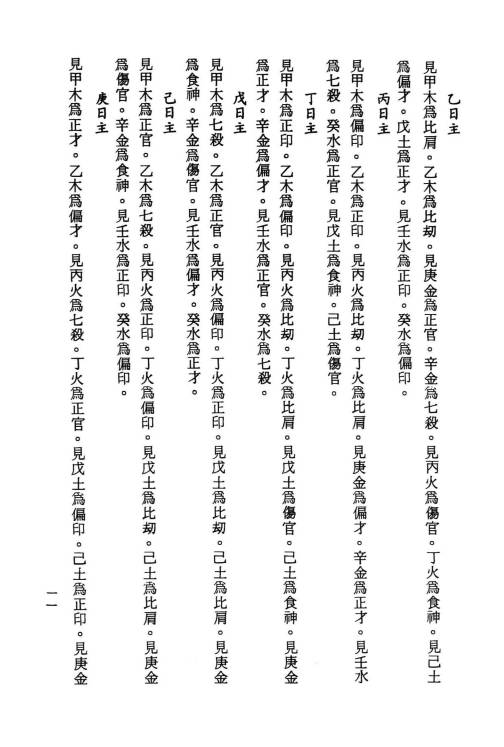 乙日主

見甲木爲比肩。乙木爲比刼。見庚金爲正官。辛金爲七殺。見丙火爲傷官。丁火爲食神。見己土爲偏才。戊土爲正才。見壬水爲正印。癸水爲偏印。

丙日主

見甲木爲偏印。乙木爲正印。見丙火爲比刼。丁火爲比肩。見庚金爲偏才。辛金爲正才。見壬水爲七殺。癸水爲正官。見戊土爲食神。己土爲傷官。

丁日主

見甲木爲正印。乙木爲偏印。見丙火爲比刼。丁火爲比肩。見戊土爲傷官。己土爲食神。見庚金爲正才。辛金爲偏才。見壬水爲正官。癸水爲七殺。

戊日主

見甲木爲七殺。乙木爲正官。見丙火爲偏印。丁火爲正印。見戊土爲比刼。己土爲比肩。見庚金爲食神。辛金爲傷官。見壬水爲偏才。癸水爲正才。

己日主

見甲木爲正官。乙木爲七殺。見丙火爲正印。丁火爲偏印。見戊土爲比刼。己土爲比肩。見庚金爲傷官。辛金爲食神。見壬水爲正印。癸水爲偏印。

庚日主

見甲木爲正才。乙木爲偏才。見丙火爲七殺。丁火爲正官。見戊土爲偏印。己土爲正印。見庚金

一一